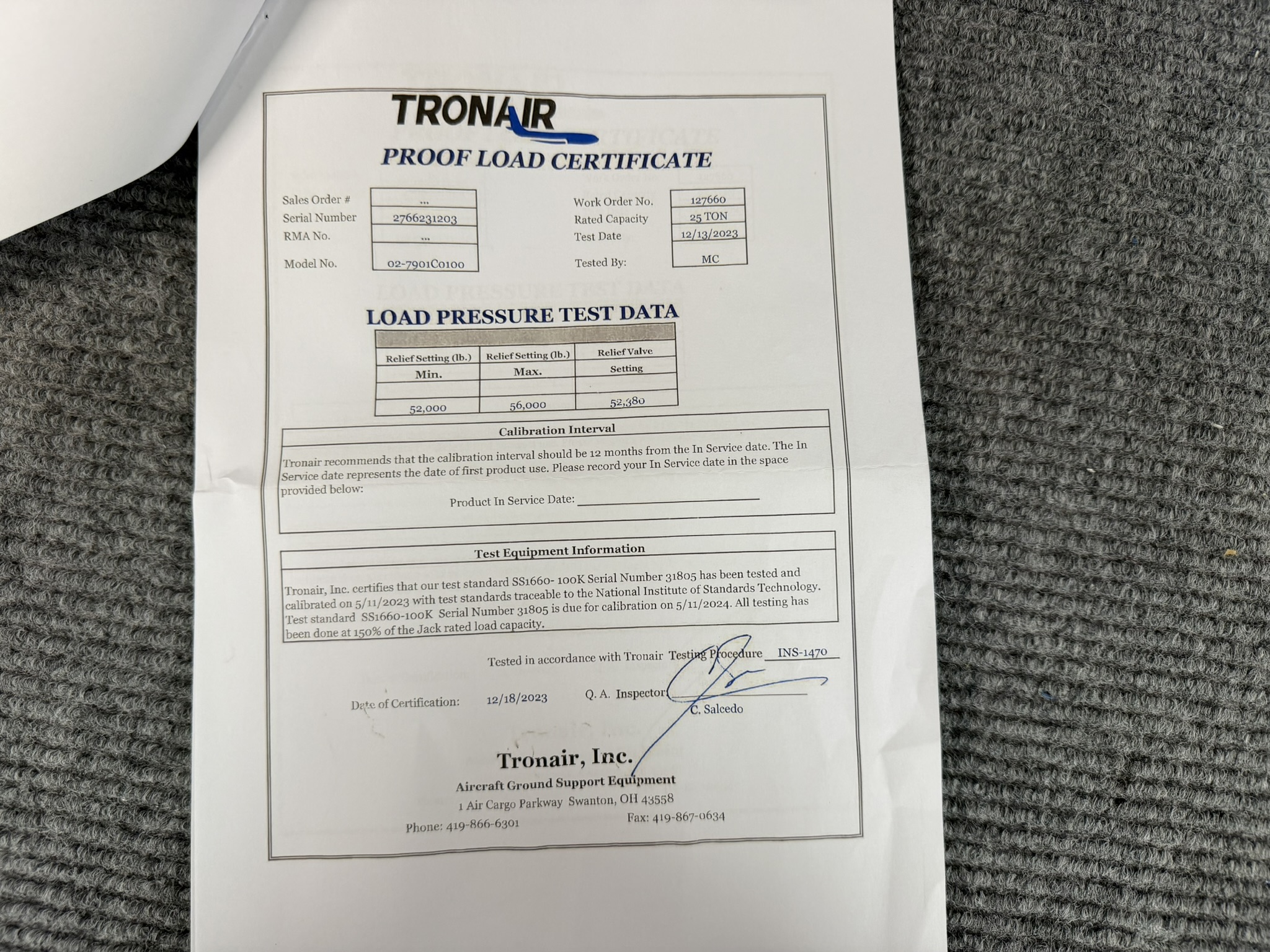 TRONAIR

PROOF LOAD CERTIFICATE

Sales Order # ...
Serial Number 2766231203
RMA No. ...
Model No. 02-7901C0100

Work Order No. 127660
Rated Capacity 25 TON
Test Date 12/13/2023
Tested By: MC

LOAD PRESSURE TEST DATA

| Relief Setting (lb.) Min. | Relief Setting (lb.) Max. | Relief Valve Setting |
|---|---|---|
| | | |
| 52,000 | 56,000 | 52,380 |

Calibration Interval

Tronair recommends that the calibration interval should be 12 months from the In Service date. The In Service date represents the date of first product use. Please record your In Service date in the space provided below:

Product In Service Date: ____

Test Equipment Information

Tronair, Inc. certifies that our test standard SS1660- 100K Serial Number 31805 has been tested and calibrated on 5/11/2023 with test standards traceable to the National Institute of Standards Technology. Test standard SS1660-100K Serial Number 31805 is due for calibration on 5/11/2024. All testing has been done at 150% of the Jack rated load capacity.

Tested in accordance with Tronair Testing Procedure INS-1470

Date of Certification: 12/18/2023 Q. A. Inspector ____
C. Salcedo

Tronair, Inc.
Aircraft Ground Support Equipment
1 Air Cargo Parkway Swanton, OH 43558
Phone: 419-866-6301 Fax: 419-867-0634